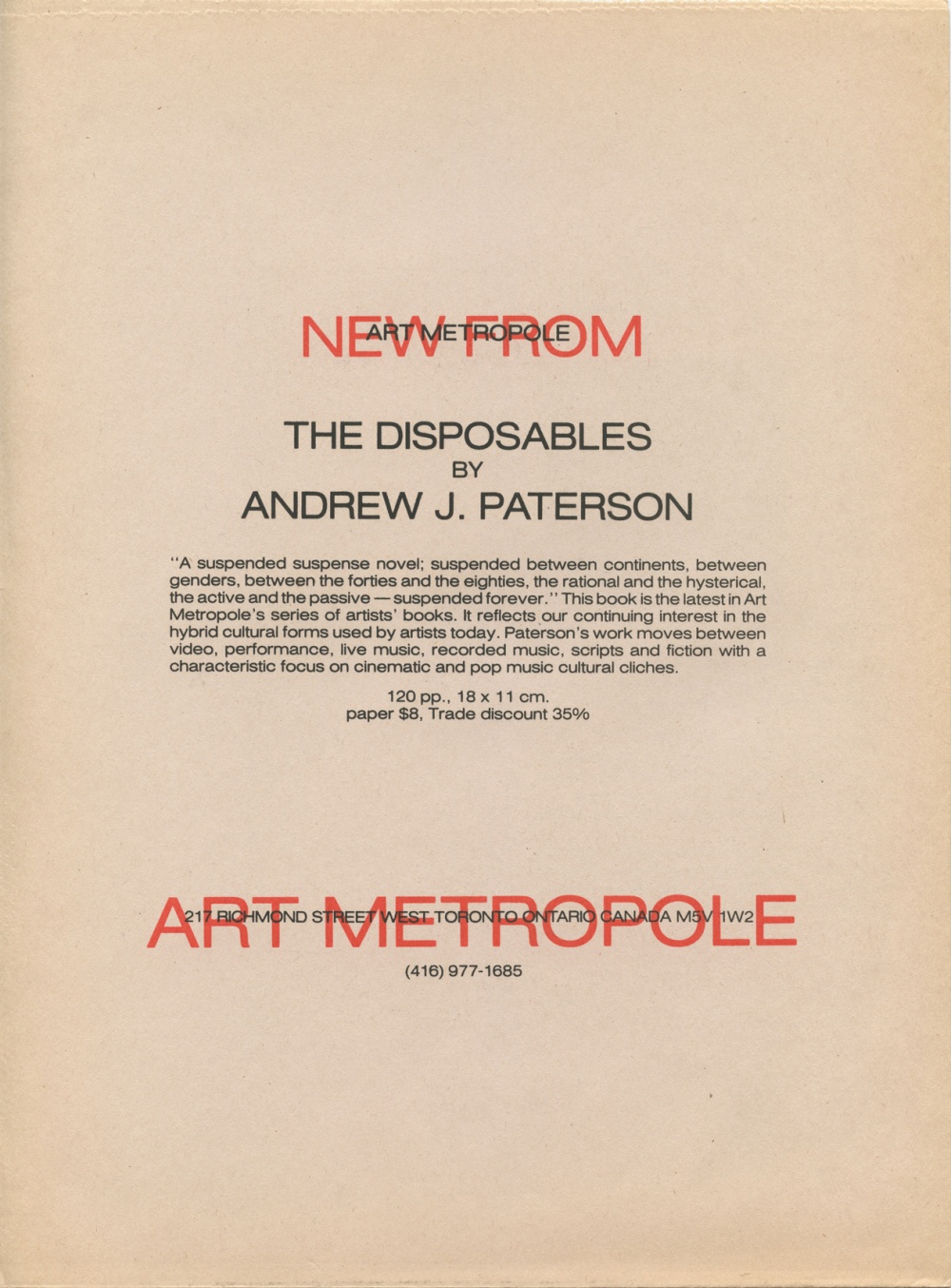 NEW FROM
ART METROPOLE

THE DISPOSABLES
BY
ANDREW J. PATERSON

"A suspended suspense novel; suspended between continents, between genders, between the forties and the eighties, the rational and the hysterical, the active and the passive — suspended forever." This book is the latest in Art Metropole's series of artists' books. It reflects our continuing interest in the hybrid cultural forms used by artists today. Paterson's work moves between video, performance, live music, recorded music, scripts and fiction with a characteristic focus on cinematic and pop music cultural cliches.

120 pp., 18 x 11 cm.
paper $8, Trade discount 35%

ART METROPOLE
217 RICHMOND STREET WEST TORONTO ONTARIO CANADA M5V 1W2

(416) 977-1685